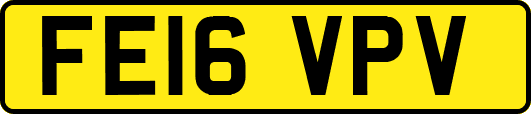 FE16 VPV